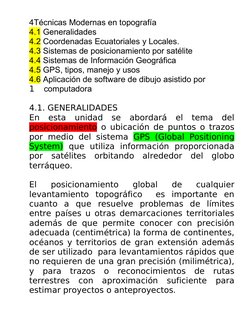 4Técnicas Modernas en topografía
4.1 Generalidades
4.2 Coordenadas Ecuatoriales y Locales.
4.3 Sistemas de posicionamiento por satélite
4.4 Sistemas de Información Geográfica
4.5 GPS, tipos, manejo y usos
4.6 Aplicación de software de dibujo asistido por
1 computadora

4.1. GENERALIDADES
En esta unidad se abordará el tema del posicionamiento o ubicación de puntos o trazos por medio del sistema GPS (Global Positioning System) que utiliza información proporcionada por satélites orbitando alrededor del globo terráqueo.

El posicionamiento global de cualquier levantamiento topográfico es importante en cuanto a que resuelve problemas de límites entre países u otras demarcaciones territoriales además de que permite conocer con precisión adecuada (centimétrica) la forma de continentes, océanos y territorios de gran extensión además de ser utilizado para levantamientos rápidos que no requieren de una gran precisión (milimétrica), y para trazos o reconocimientos de rutas terrestres con aproximación suficiente para estimar proyectos o anteproyectos.